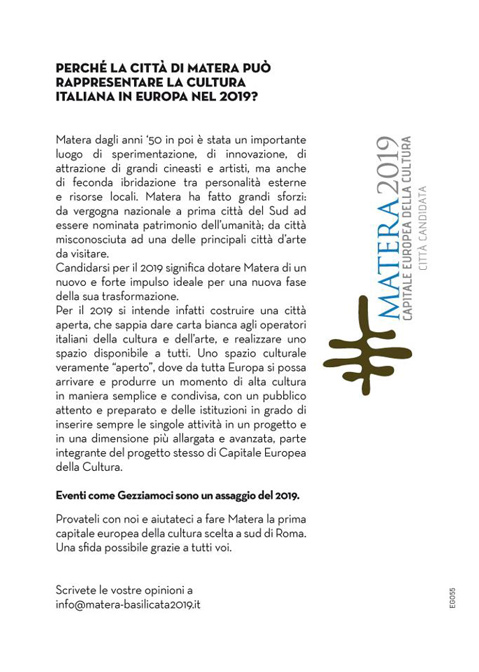 PERCHÉ LA CITTÀ DI MATERA PUÒ RAPPRESENTARE LA CULTURA ITALIANA IN EUROPA NEL 2019?

Matera dagli anni '50 in poi è stata un importante luogo di sperimentazione, di innovazione, di attrazione di grandi cineasti e artisti, ma anche di feconda ibridazione tra personalità esterne e risorse locali. Matera ha fatto grandi sforzi: da vergogna nazionale a prima città del Sud ad essere nominata patrimonio dell'umanità; da città misconosciuta ad una delle principali città d'arte da visitare.
Candidarsi per il 2019 significa dotare Matera di un nuovo e forte impulso ideale per una nuova fase della sua trasformazione.
Per il 2019 si intende infatti costruire una città aperta, che sappia dare carta bianca agli operatori italiani della cultura e dell'arte, e realizzare uno spazio disponibile a tutti. Uno spazio culturale veramente "aperto", dove da tutta Europa si possa arrivare e produrre un momento di alta cultura in maniera semplice e condivisa, con un pubblico attento e preparato e delle istituzioni in grado di inserire sempre le singole attività in un progetto e in una dimensione più allargata e avanzata, parte integrante del progetto stesso di Capitale Europea della Cultura.

Eventi come Gezziamoci sono un assaggio del 2019.

Provateli con noi e aiutateci a fare Matera la prima capitale europea della cultura scelta a sud di Roma. Una sfida possibile grazie a tutti voi.

Scrivete le vostre opinioni a info@matera-basilicata2019.it

MATERA 2019
CAPITALE EUROPEA DELLA CULTURA
CITTÀ CANDIDATA

EG055